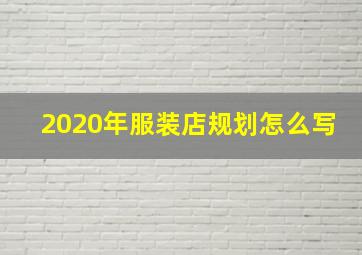 2020年服装店规划怎么写